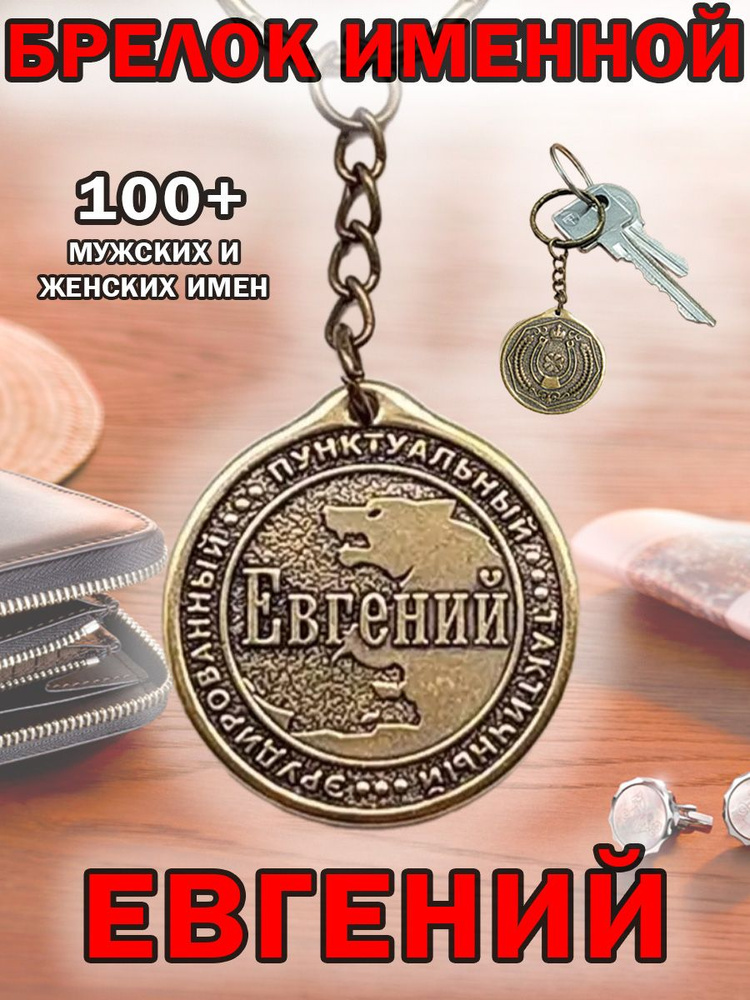 БРЕЛОК ИМЕННОЙ

100+
МУЖСКИХ И
ЖЕНСКИХ ИМЕН

ПУНКТУАЛЬНЫЙ
ТАКТИЧНЫЙ
ЭРУДИРОВАННЫЙ

Евгений

ЕВГЕНИЙ